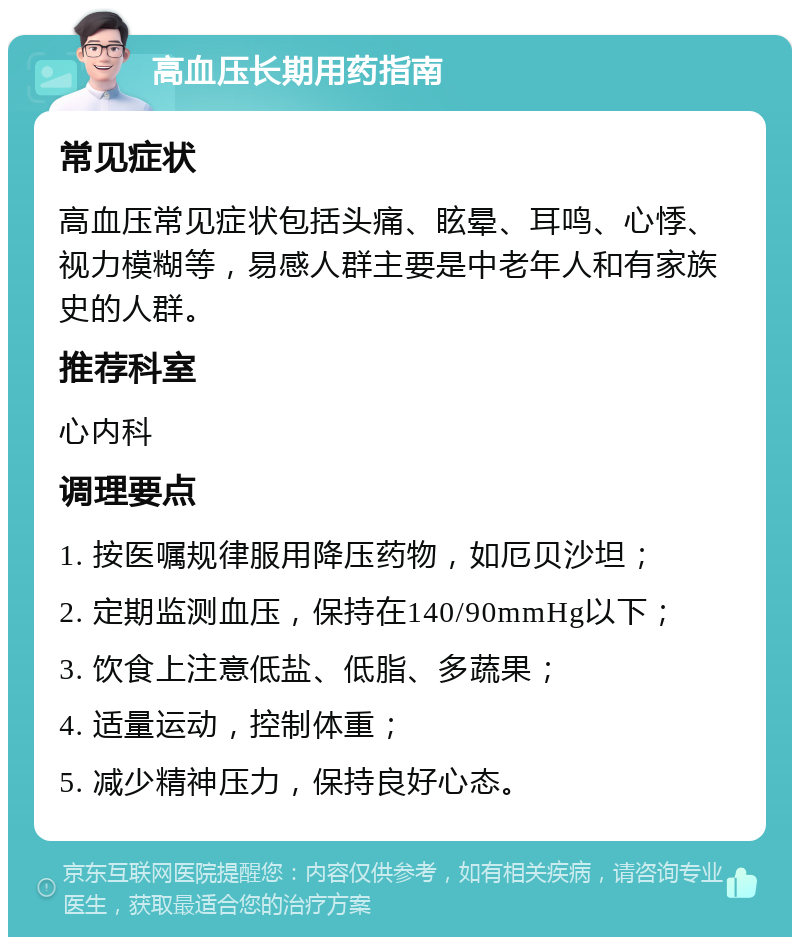 高血压长期用药指南

常见症状

高血压常见症状包括头痛、眩晕、耳鸣、心悸、视力模糊等，易感人群主要是中老年人和有家族史的人群。

推荐科室

心内科

调理要点

1. 按医嘱规律服用降压药物，如厄贝沙坦；

2. 定期监测血压，保持在140/90mmHg以下；

3. 饮食上注意低盐、低脂、多蔬果；

4. 适量运动，控制体重；

5. 减少精神压力，保持良好心态。

京东互联网医院提醒您：内容仅供参考，如有相关疾病，请咨询专业医生，获取最适合您的治疗方案